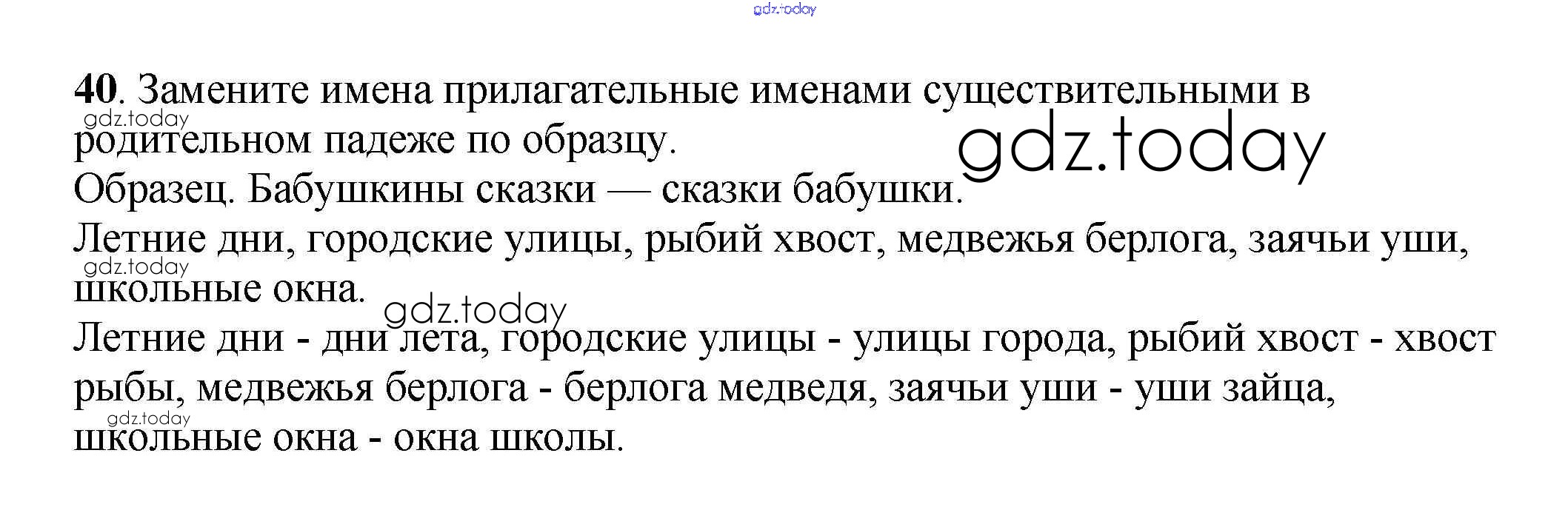 40. Замените имена прилагательные именами существительными в родительном падеже по образцу.

Образец. Бабушкины сказки — сказки бабушки.

Летние дни, городские улицы, рыбий хвост, медвежья берлога, заячьи уши, школьные окна.

Летние дни - дни лета, городские улицы - улицы города, рыбий хвост - хвост рыбы, медвежья берлога - берлога медведя, заячьи уши - уши зайца, школьные окна - окна школы.

gdz.today